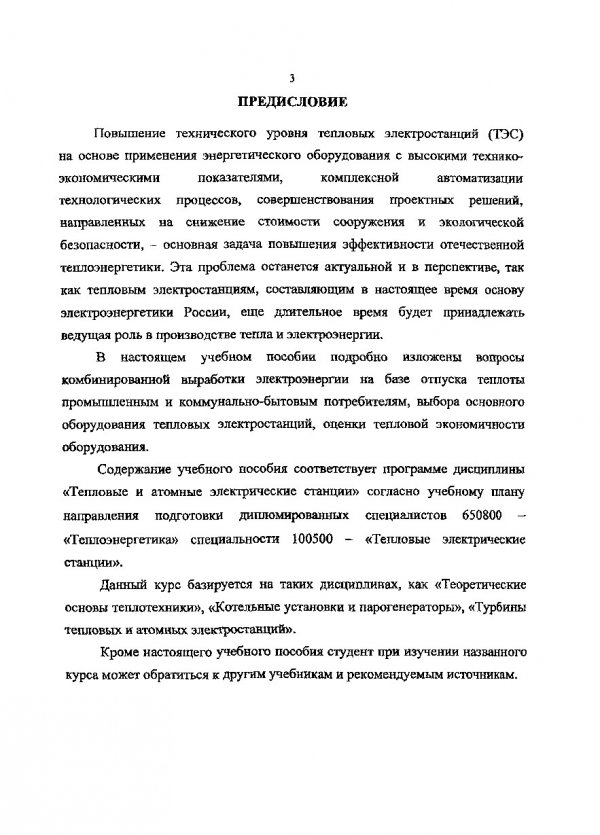 3

ПРЕДИСЛОВИЕ

Повышение технического уровня тепловых электростанций (ТЭС) на основе применения энергетического оборудования с высокими технико-экономическими показателями, комплексной автоматизации технологических процессов, совершенствования проектных решений, направленных на снижение стоимости сооружения и экологической безопасности, – основная задача повышения эффективности отечественной теплоэнергетики. Эта проблема останется актуальной и в перспективе, так как тепловым электростанциям, составляющим в настоящее время основу электроэнергетики России, еще длительное время будет принадлежать ведущая роль в производстве тепла и электроэнергии.

В настоящем учебном пособии подробно изложены вопросы комбинированной выработки электроэнергии на базе отпуска теплоты промышленным и коммунально-бытовым потребителям, выбора основного оборудования тепловых электростанций, оценки тепловой экономичности оборудования.

Содержание учебного пособия соответствует программе дисциплины «Тепловые и атомные электрические станции» согласно учебному плану направления подготовки дипломированных специалистов 650800 – «Теплоэнергетика» специальности 100500 – «Тепловые электрические станции».

Данный курс базируется на таких дисциплинах, как «Теоретические основы теплотехники», «Котельные установки и парогенераторы», «Турбины тепловых и атомных электростанций».

Кроме настоящего учебного пособия студент при изучении названного курса может обратиться к другим учебникам и рекомендуемым источникам.